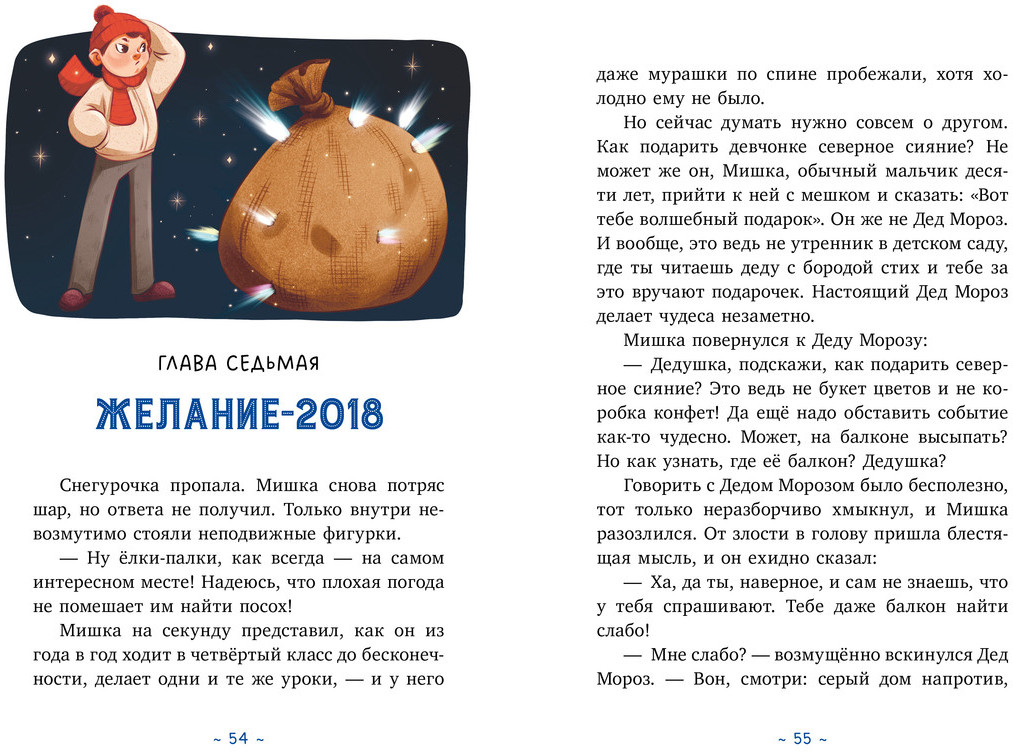 ГЛАВА СЕДЬМАЯ

ЖЕЛАНИЕ-2018

Снегурочка пропала. Мишка снова потряс шар, но ответа не получил. Только внутри невозмутимо стояли неподвижные фигурки.

— Ну ёлки-палки, как всегда — на самом интересном месте! Надеюсь, что плохая погода не помешает им найти посох!

Мишка на секунду представил, как он из года в год ходит в четвёртый класс до бесконечности, делает одни и те же уроки, — и у него

~ 54 ~

даже мурашки по спине пробежали, хотя холодно ему не было.

Но сейчас думать нужно совсем о другом. Как подарить девчонке северное сияние? Не может же он, Мишка, обычный мальчик десяти лет, прийти к ней с мешком и сказать: «Вот тебе волшебный подарок». Он же не Дед Мороз. И вообще, это ведь не утренник в детском саду, где ты читаешь деду с бородой стих и тебе за это вручают подарочек. Настоящий Дед Мороз делает чудеса незаметно.

Мишка повернулся к Деду Морозу:

— Дедушка, подскажи, как подарить северное сияние? Это ведь не букет цветов и не коробка конфет! Да ещё надо обставить событие как-то чудесно. Может, на балконе высыпать? Но как узнать, где её балкон? Дедушка?

Говорить с Дедом Морозом было бесполезно, тот только неразборчиво хмыкнул, и Мишка разозлился. От злости в голову пришла блестящая мысль, и он ехидно сказал:

— Ха, да ты, наверное, и сам не знаешь, что у тебя спрашивают. Тебе даже балкон найти слабо!

— Мне слабо? — возмущённо вскинулся Дед Мороз. — Вон, смотри: серый дом напротив,

~ 55 ~